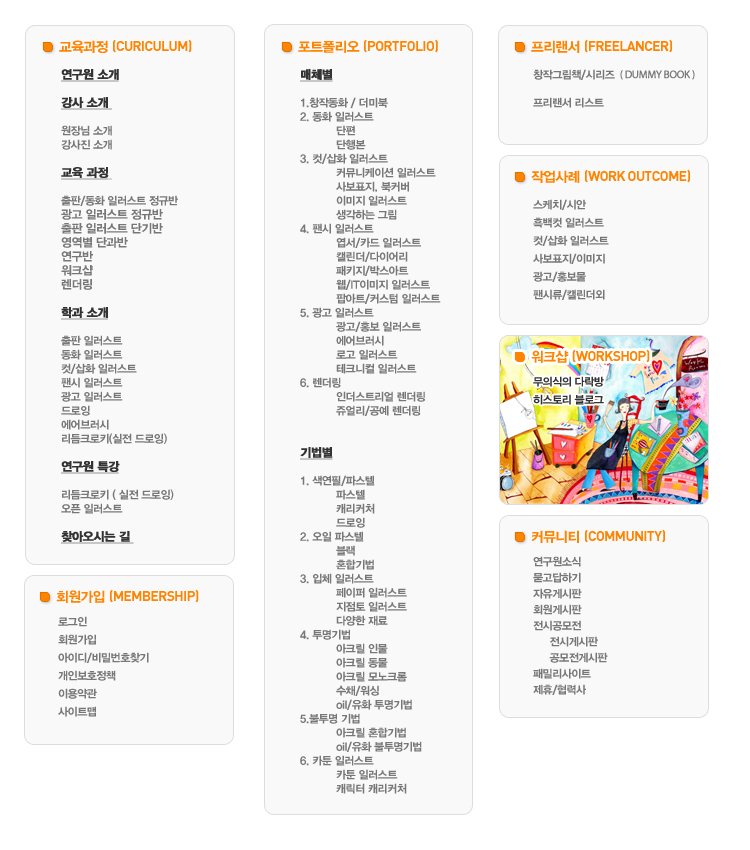 교육과정 (CURICULUM)

연구원 소개

강사 소개

원장님 소개
강사진 소개

교육 과정

출판/동화 일러스트 정규반
광고 일러스트 정규반
출판 일러스트 단기반
영역별 단과반
연구반
워크샵
렌더링

학과 소개

출판 일러스트
동화 일러스트
컷/삽화 일러스트
팬시 일러스트
광고 일러스트
드로잉
에어브러시
리듬크로키(실전 드로잉)

연구원 특강

리듬크로키 ( 실전 드로잉)
오픈 일러스트

찾아오시는 길

회원가입 (MEMBERSHIP)

로그인
회원가입
아이디/비밀번호찾기
개인보호정책
이용약관
사이트맵

포트폴리오 (PORTFOLIO)

매체별

1.창작동화 / 더미북
2. 동화 일러스트
단편
단행본
3. 컷/삽화 일러스트
커뮤니케이션 일러스트
사보표지, 북커버
이미지 일러스트
생각하는 그림
4. 팬시 일러스트
엽서/카드 일러스트
캘린더/다이어리
패키지/박스아트
웹/IT이미지 일러스트
팝아트/커스텀 일러스트
5. 광고 일러스트
광고/홍보 일러스트
에어브러시
로고 일러스트
테크니컬 일러스트
6. 렌더링
인더스트리얼 렌더링
쥬얼리/공예 렌더링

기법별

1. 색연필/파스텔
파스텔
캐리커처
드로잉
2. 오일 파스텔
블랙
혼합기법
3. 입체 일러스트
페이퍼 일러스트
지점토 일러스트
다양한 재료
4. 투명기법
아크릴 인물
아크릴 동물
아크릴 모노크롬
수채/워싱
oil/유화 투명기법
5.불투명 기법
아크릴 혼합기법
oil/유화 불투명기법
6. 카툰 일러스트
카툰 일러스트
캐릭터 캐리커처

프리랜서 (FREELANCER)

창작그림책/시리즈 ( DUMMY BOOK )

프리랜서 리스트

작업사례 (WORK OUTCOME)

스케치/시안
흑백컷 일러스트
컷/삽화 일러스트
사보표지/이미지
광고/홍보물
팬시류/캘린더외

워크샵 (WORKSHOP)

무의식의 다락방
히스토리 블로그

커뮤니티 (COMMUNITY)

연구원소식
묻고답하기
자유게시판
회원게시판
전시공모전
전시게시판
공모전게시판
패밀리사이트
제휴/협력사